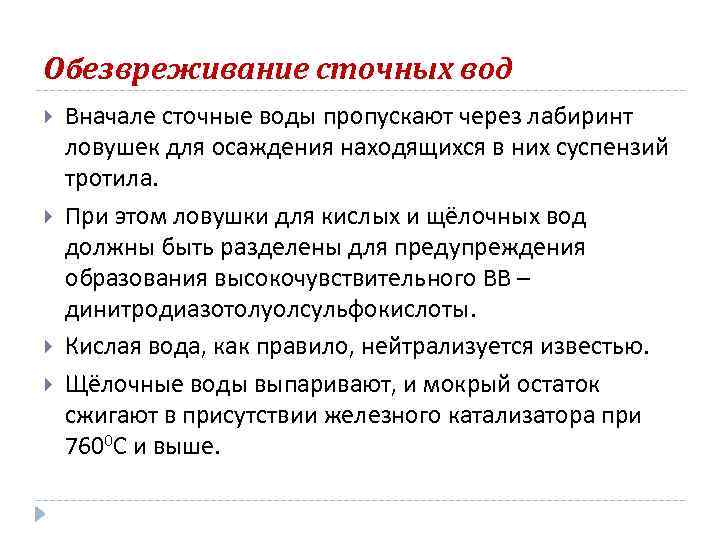 Обезвреживание сточных вод

Вначале сточные воды пропускают через лабиринт ловушек для осаждения находящихся в них суспензий тротила.

При этом ловушки для кислых и щёлочных вод должны быть разделены для предупреждения образования высокочувствительного ВВ – динитродиазотолуолсульфокислоты.

Кислая вода, как правило, нейтрализуется известью.

Щёлочные воды выпаривают, и мокрый остаток сжигают в присутствии железного катализатора при $760^0$С и выше.